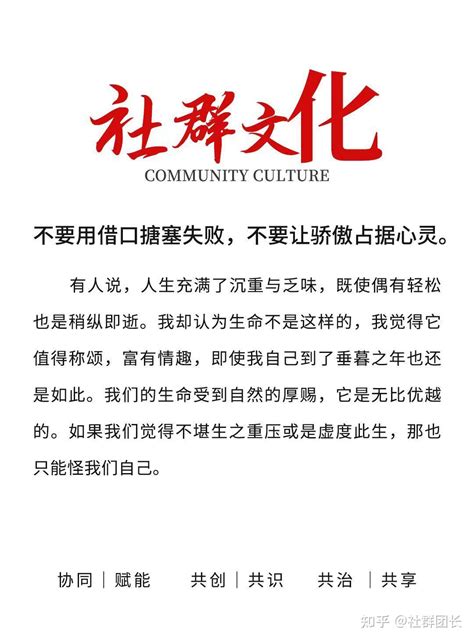 社群文化
COMMUNITY CULTURE

不要用借口搪塞失败，不要让骄傲占据心灵。

有人说，人生充满了沉重与乏味，既使偶有轻松也是稍纵即逝。我却认为生命不是这样的，我觉得它值得称颂，富有情趣，即使我自己到了垂暮之年也还是如此。我们的生命受到自然的厚赐，它是无比优越的。如果我们觉得不堪生之重压或是虚度此生，那也只能怪我们自己。

协同｜赋能　共创｜共识　共治｜共享

知乎 @社群团长